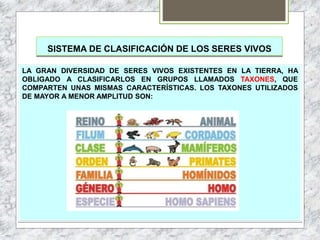 SISTEMA DE CLASIFICACIÓN DE LOS SERES VIVOS

LA GRAN DIVERSIDAD DE SERES VIVOS EXISTENTES EN LA TIERRA, HA OBLIGADO A CLASIFICARLOS EN GRUPOS LLAMADOS TAXONES, QUE COMPARTEN UNAS MISMAS CARACTERÍSTICAS. LOS TAXONES UTILIZADOS DE MAYOR A MENOR AMPLITUD SON:

REINO ANIMAL
FILUM CORDADOS
CLASE MAMÍFEROS
ORDEN PRIMATES
FAMILIA HOMÍNIDOS
GÉNERO HOMO
ESPECIE HOMO SAPIENS